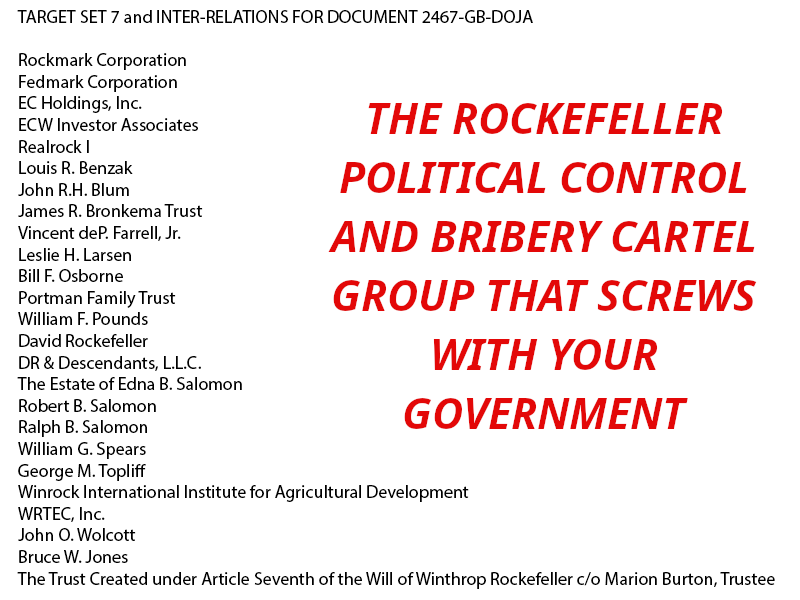 TARGET SET 7 and INTER-RELATIONS FOR DOCUMENT 2467-GB-DOJA

Rockmark Corporation
Fedmark Corporation
EC Holdings, Inc.
ECW Investor Associates
Realrock I
Louis R. Benzak
John R.H. Blum
James R. Bronkema Trust
Vincent deP. Farrell, Jr.
Leslie H. Larsen
Bill F. Osborne
Portman Family Trust
William F. Pounds
David Rockefeller
DR & Descendants, L.L.C.
The Estate of Edna B. Salomon
Robert B. Salomon
Ralph B. Salomon
William G. Spears
George M. Topliff
Winrock International Institute for Agricultural Development
WRTEC, Inc.
John O. Wolcott
Bruce W. Jones
The Trust Created under Article Seventh of the Will of Winthrop Rockefeller c/o Marion Burton, Trustee

THE ROCKEFELLER POLITICAL CONTROL AND BRIBERY CARTEL GROUP THAT SCREWS WITH YOUR GOVERNMENT